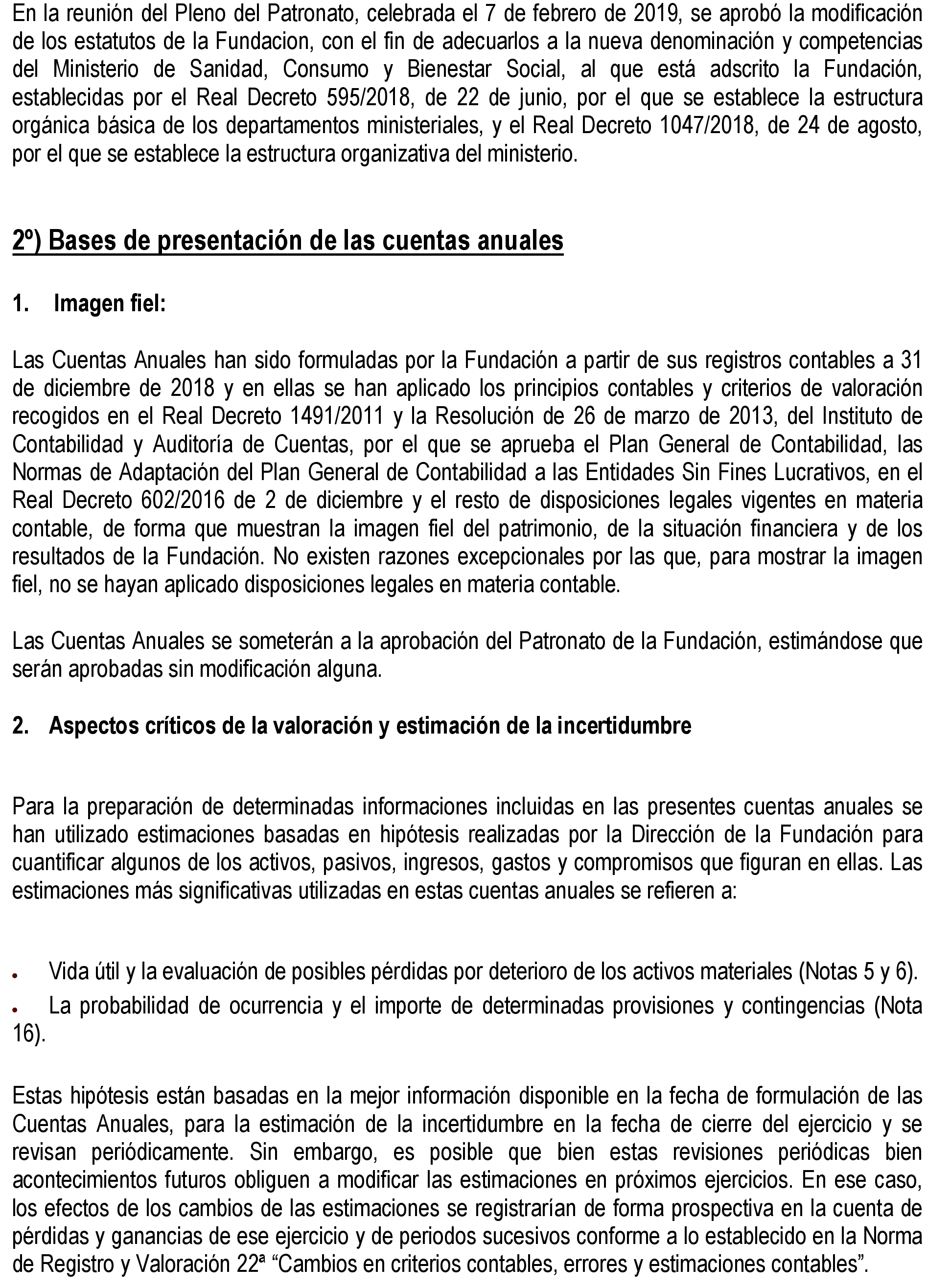 En la reunión del Pleno del Patronato, celebrada el 7 de febrero de 2019, se aprobó la modificación de los estatutos de la Fundacion, con el fin de adecuarlos a la nueva denominación y competencias del Ministerio de Sanidad, Consumo y Bienestar Social, al que está adscrito la Fundación, establecidas por el Real Decreto 595/2018, de 22 de junio, por el que se establece la estructura orgánica básica de los departamentos ministeriales, y el Real Decreto 1047/2018, de 24 de agosto, por el que se establece la estructura organizativa del ministerio.

2º) Bases de presentación de las cuentas anuales

1. Imagen fiel:

Las Cuentas Anuales han sido formuladas por la Fundación a partir de sus registros contables a 31 de diciembre de 2018 y en ellas se han aplicado los principios contables y criterios de valoración recogidos en el Real Decreto 1491/2011 y la Resolución de 26 de marzo de 2013, del Instituto de Contabilidad y Auditoría de Cuentas, por el que se aprueba el Plan General de Contabilidad, las Normas de Adaptación del Plan General de Contabilidad a las Entidades Sin Fines Lucrativos, en el Real Decreto 602/2016 de 2 de diciembre y el resto de disposiciones legales vigentes en materia contable, de forma que muestran la imagen fiel del patrimonio, de la situación financiera y de los resultados de la Fundación. No existen razones excepcionales por las que, para mostrar la imagen fiel, no se hayan aplicado disposiciones legales en materia contable.

Las Cuentas Anuales se someterán a la aprobación del Patronato de la Fundación, estimándose que serán aprobadas sin modificación alguna.

2. Aspectos críticos de la valoración y estimación de la incertidumbre

Para la preparación de determinadas informaciones incluidas en las presentes cuentas anuales se han utilizado estimaciones basadas en hipótesis realizadas por la Dirección de la Fundación para cuantificar algunos de los activos, pasivos, ingresos, gastos y compromisos que figuran en ellas. Las estimaciones más significativas utilizadas en estas cuentas anuales se refieren a:

• Vida útil y la evaluación de posibles pérdidas por deterioro de los activos materiales (Notas 5 y 6).
• La probabilidad de ocurrencia y el importe de determinadas provisiones y contingencias (Nota 16).

Estas hipótesis están basadas en la mejor información disponible en la fecha de formulación de las Cuentas Anuales, para la estimación de la incertidumbre en la fecha de cierre del ejercicio y se revisan periódicamente. Sin embargo, es posible que bien estas revisiones periódicas bien acontecimientos futuros obliguen a modificar las estimaciones en próximos ejercicios. En ese caso, los efectos de los cambios de las estimaciones se registrarían de forma prospectiva en la cuenta de pérdidas y ganancias de ese ejercicio y de periodos sucesivos conforme a lo establecido en la Norma de Registro y Valoración 22ª “Cambios en criterios contables, errores y estimaciones contables”.